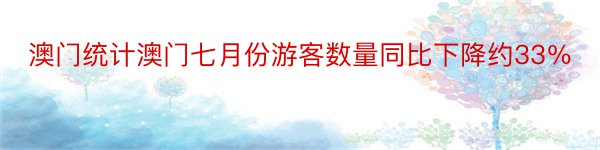 澳门统计澳门七月份游客数量同比下降约33%